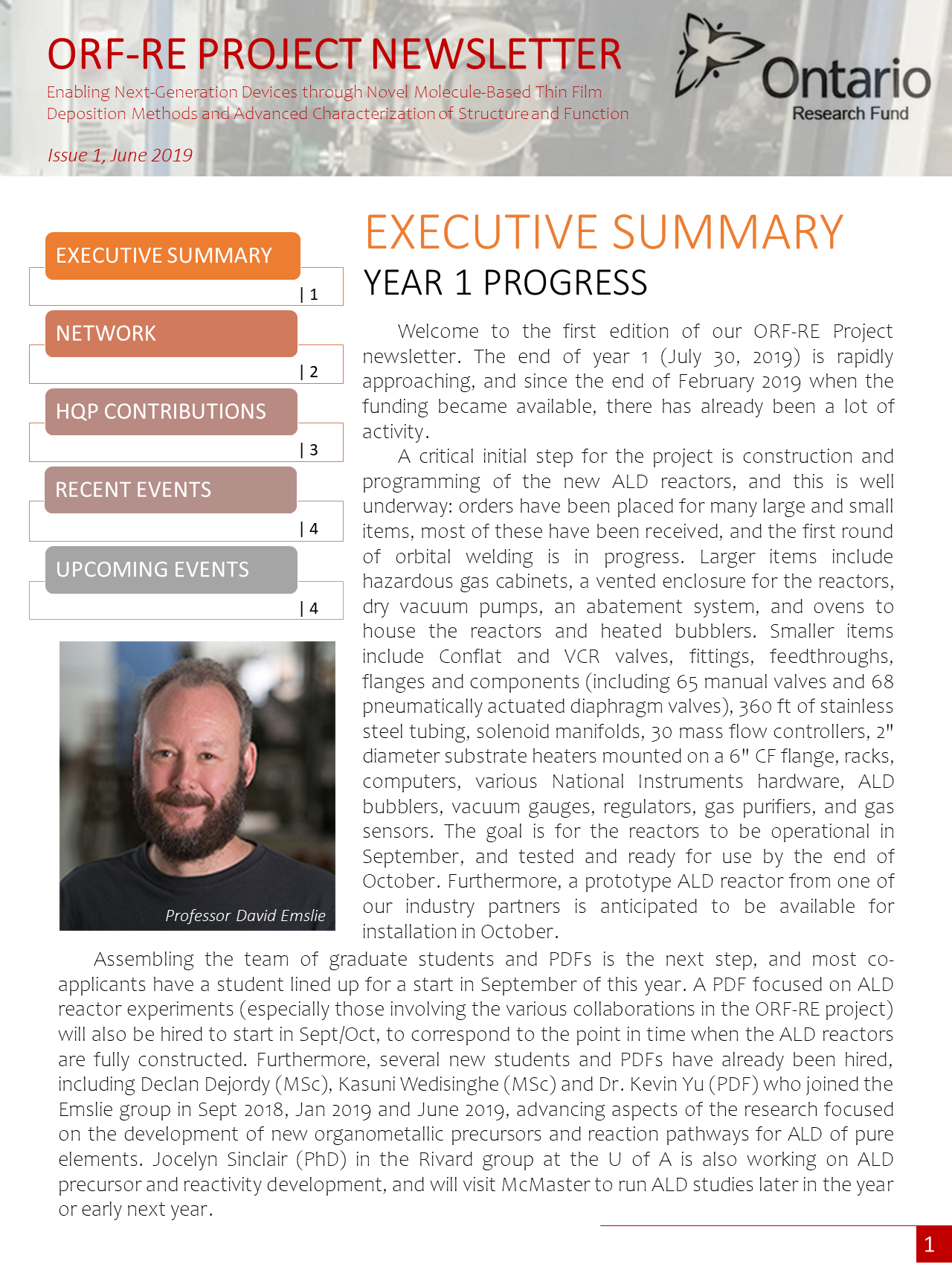 ORF-RE PROJECT NEWSLETTER

Enabling Next-Generation Devices through Novel Molecule-Based Thin Film Deposition Methods and Advanced Characterization of Structure and Function

Issue 1, June 2019

Ontario Research Fund

EXECUTIVE SUMMARY | 1

NETWORK | 2

HQP CONTRIBUTIONS | 3

RECENT EVENTS | 4

UPCOMING EVENTS | 4

Professor David Emslie

EXECUTIVE SUMMARY

YEAR 1 PROGRESS

Welcome to the first edition of our ORF-RE Project newsletter. The end of year 1 (July 30, 2019) is rapidly approaching, and since the end of February 2019 when the funding became available, there has already been a lot of activity.

A critical initial step for the project is construction and programming of the new ALD reactors, and this is well underway: orders have been placed for many large and small items, most of these have been received, and the first round of orbital welding is in progress. Larger items include hazardous gas cabinets, a vented enclosure for the reactors, dry vacuum pumps, an abatement system, and ovens to house the reactors and heated bubblers. Smaller items include Conflat and VCR valves, fittings, feedthroughs, flanges and components (including 65 manual valves and 68 pneumatically actuated diaphragm valves), 360 ft of stainless steel tubing, solenoid manifolds, 30 mass flow controllers, 2" diameter substrate heaters mounted on a 6" CF flange, racks, computers, various National Instruments hardware, ALD bubblers, vacuum gauges, regulators, gas purifiers, and gas sensors. The goal is for the reactors to be operational in September, and tested and ready for use by the end of October. Furthermore, a prototype ALD reactor from one of our industry partners is anticipated to be available for installation in October.

Assembling the team of graduate students and PDFs is the next step, and most co-applicants have a student lined up for a start in September of this year. A PDF focused on ALD reactor experiments (especially those involving the various collaborations in the ORF-RE project) will also be hired to start in Sept/Oct, to correspond to the point in time when the ALD reactors are fully constructed. Furthermore, several new students and PDFs have already been hired, including Declan Dejordy (MSc), Kasuni Wedisinghe (MSc) and Dr. Kevin Yu (PDF) who joined the Emslie group in Sept 2018, Jan 2019 and June 2019, advancing aspects of the research focused on the development of new organometallic precursors and reaction pathways for ALD of pure elements. Jocelyn Sinclair (PhD) in the Rivard group at the U of A is also working on ALD precursor and reactivity development, and will visit McMaster to run ALD studies later in the year or early next year.

1